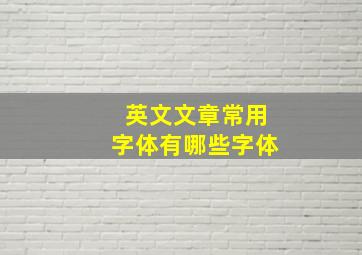 英文文章常用
字体有哪些字体